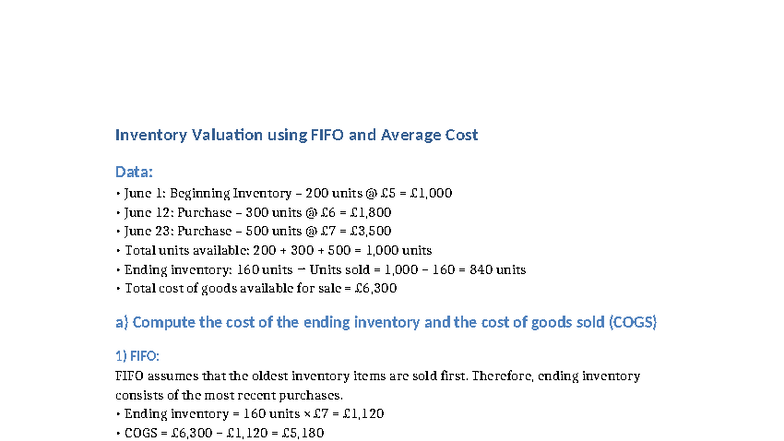 Inventory Valuation using FIFO and Average Cost

Data:

• June 1: Beginning Inventory – 200 units @ £5 = £1,000
• June 12: Purchase – 300 units @ £6 = £1,800
• June 23: Purchase – 500 units @ £7 = £3,500
• Total units available: 200 + 300 + 500 = 1,000 units
• Ending inventory: 160 units → Units sold = 1,000 – 160 = 840 units
• Total cost of goods available for sale = £6,300

a) Compute the cost of the ending inventory and the cost of goods sold (COGS)

1) FIFO:

FIFO assumes that the oldest inventory items are sold first. Therefore, ending inventory consists of the most recent purchases.
• Ending inventory = 160 units × £7 = £1,120
• COGS = £6,300 – £1,120 = £5,180